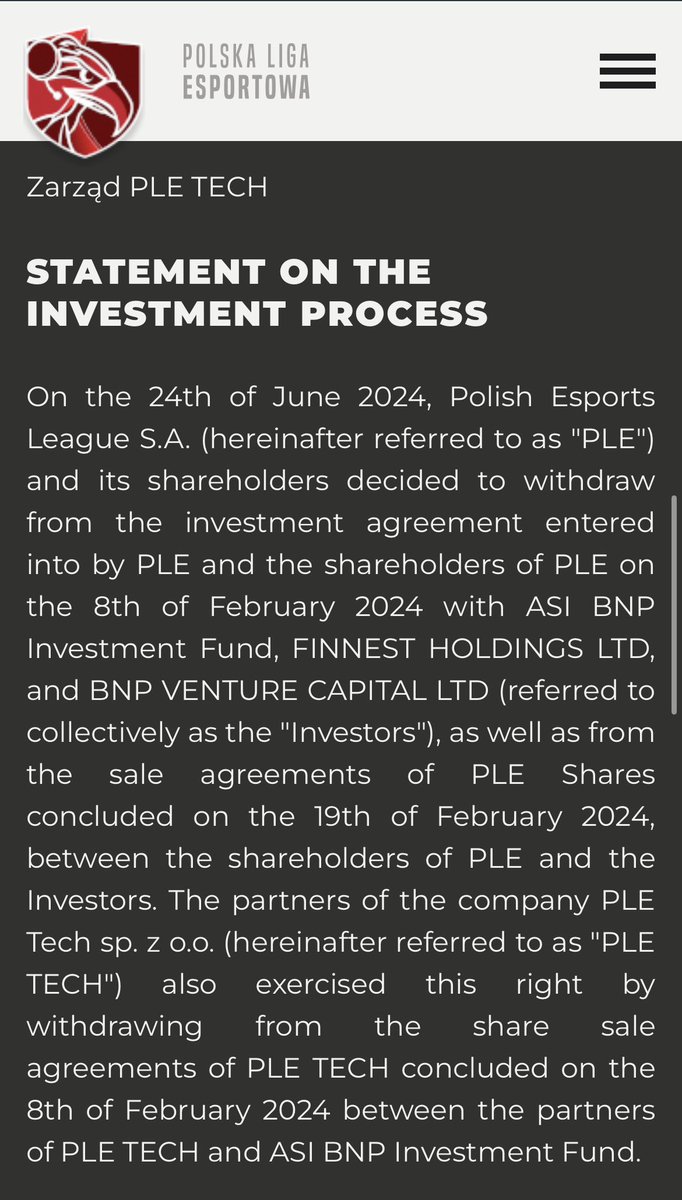 POLSKA LIGA ESPORTOWA

Zarząd PLE TECH

STATEMENT ON THE INVESTMENT PROCESS

On the 24th of June 2024, Polish Esports League S.A. (hereinafter referred to as "PLE") and its shareholders decided to withdraw from the investment agreement entered into by PLE and the shareholders of PLE on the 8th of February 2024 with ASI BNP Investment Fund, FINNEST HOLDINGS LTD, and BNP VENTURE CAPITAL LTD (referred to collectively as the "Investors"), as well as from the sale agreements of PLE Shares concluded on the 19th of February 2024, between the shareholders of PLE and the Investors. The partners of the company PLE Tech sp. z o.o. (hereinafter referred to as "PLE TECH") also exercised this right by withdrawing from the share sale agreements of PLE TECH concluded on the 8th of February 2024 between the partners of PLE TECH and ASI BNP Investment Fund.